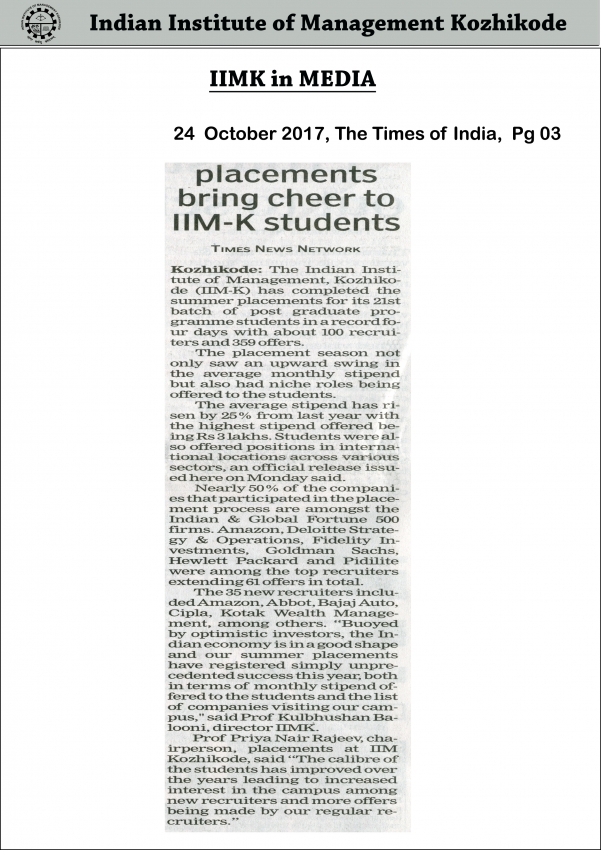 Indian Institute of Management Kozhikode

IIMK in MEDIA

24 October 2017, The Times of India, Pg 03

placements bring cheer to IIM-K students

TIMES NEWS NETWORK

Kozhikode: The Indian Institute of Management, Kozhikode (IIM-K) has completed the summer placements for its 21st batch of post graduate programme students in a record four days with about 100 recruiters and 359 offers.

The placement season not only saw an upward swing in the average monthly stipend but also had niche roles being offered to the students.

The average stipend has risen by 25% from last year with the highest stipend offered being Rs 3 lakhs. Students were also offered positions in international locations across various sectors, an official release issued here on Monday said.

Nearly 50% of the companies that participated in the placement process are amongst the Indian & Global Fortune 500 firms. Amazon, Deloitte Strategy & Operations, Fidelity Investments, Goldman Sachs, Hewlett Packard and Pidilite were among the top recruiters extending 61 offers in total.

The 35 new recruiters included Amazon, Abbot, Bajaj Auto, Cipla, Kotak Wealth Management, among others. "Buoyed by optimistic investors, the Indian economy is in a good shape and our summer placements have registered simply unprecedented success this year, both in terms of monthly stipend offered to the students and the list of companies visiting our campus," said Prof Kulbhushan Balooni, director IIMK.

Prof Priya Nair Rajeev, chairperson, placements at IIM Kozhikode, said "The calibre of the students has improved over the years leading to increased interest in the campus among new recruiters and more offers being made by our regular recruiters."